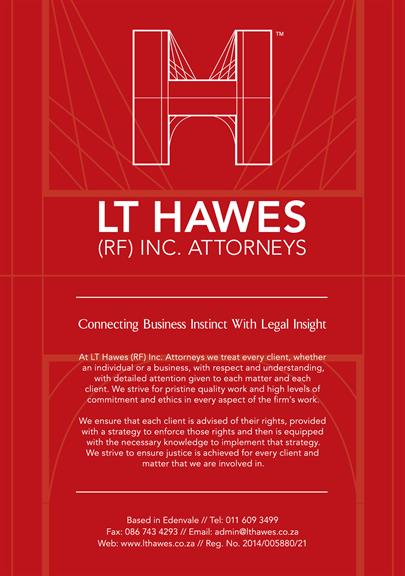 ™

LT HAWES
(RF) INC. ATTORNEYS

Connecting Business Instinct With Legal Insight

At LT Hawes (RF) Inc. Attorneys we treat every client, whether an individual or a business, with respect and understanding, with detailed attention given to each matter and each client. We strive for pristine quality work and high levels of commitment and ethics in every aspect of the firm's work.

We ensure that each client is advised of their rights, provided with a strategy to enforce those rights and then is equipped with the necessary knowledge to implement that strategy. We strive to ensure justice is achieved for every client and matter that we are involved in.

Based in Edenvale // Tel: 011 609 3499
Fax: 086 743 4293 // Email: admin@lthawes.co.za
Web: www.lthawes.co.za // Reg. No. 2014/005880/21